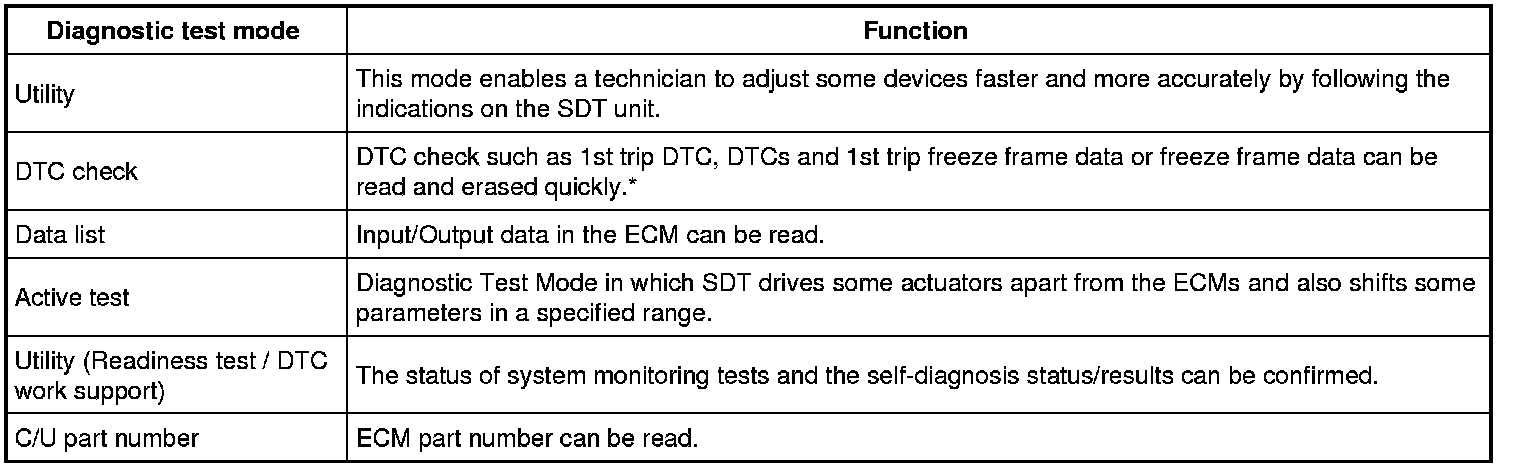 | Diagnostic test mode | Function |
|---|---|
| Utility | This mode enables a technician to adjust some devices faster and more accurately by following the indications on the SDT unit. |
| DTC check | DTC check such as 1st trip DTC, DTCs and 1st trip freeze frame data or freeze frame data can be read and erased quickly.* |
| Data list | Input/Output data in the ECM can be read. |
| Active test | Diagnostic Test Mode in which SDT drives some actuators apart from the ECMs and also shifts some parameters in a specified range. |
| Utility (Readiness test / DTC work support) | The status of system monitoring tests and the self-diagnosis status/results can be confirmed. |
| C/U part number | ECM part number can be read. |